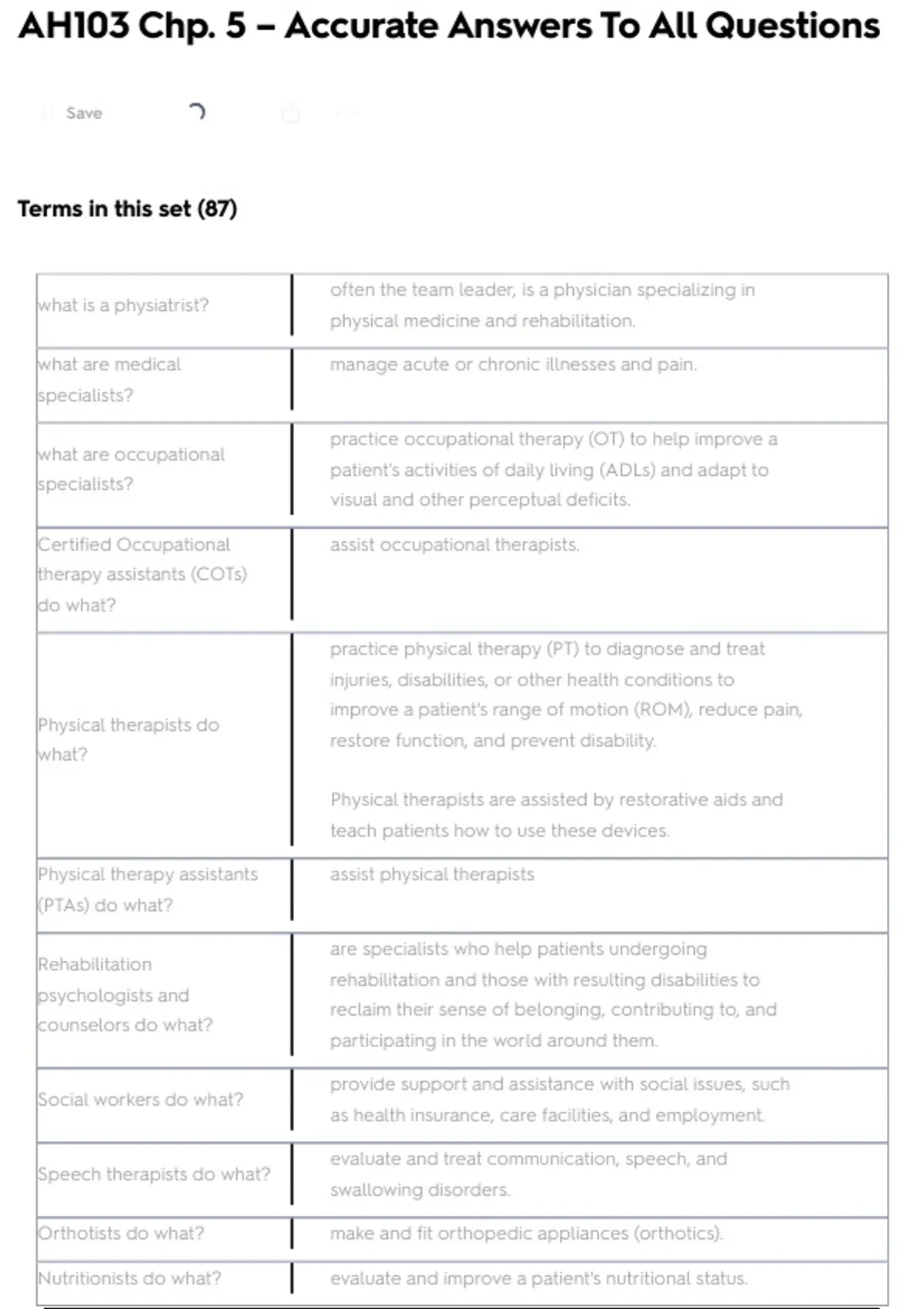 AH103 Chp. 5 – Accurate Answers To All Questions

Save

Terms in this set (87)

| | |
|---|---|
| what is a physiatrist? | often the team leader, is a physician specializing in physical medicine and rehabilitation. |
| what are medical specialists? | manage acute or chronic illnesses and pain. |
| what are occupational specialists? | practice occupational therapy (OT) to help improve a patient's activities of daily living (ADLs) and adapt to visual and other perceptual deficits. |
| Certified Occupational therapy assistants (COTs) do what? | assist occupational therapists. |
| Physical therapists do what? | practice physical therapy (PT) to diagnose and treat injuries, disabilities, or other health conditions to improve a patient's range of motion (ROM), reduce pain, restore function, and prevent disability. Physical therapists are assisted by restorative aids and teach patients how to use these devices. |
| Physical therapy assistants (PTAs) do what? | assist physical therapists |
| Rehabilitation psychologists and counselors do what? | are specialists who help patients undergoing rehabilitation and those with resulting disabilities to reclaim their sense of belonging, contributing to, and participating in the world around them. |
| Social workers do what? | provide support and assistance with social issues, such as health insurance, care facilities, and employment. |
| Speech therapists do what? | evaluate and treat communication, speech, and swallowing disorders. |
| Orthotists do what? | make and fit orthopedic appliances (orthotics). |
| Nutritionists do what? | evaluate and improve a patient's nutritional status. |